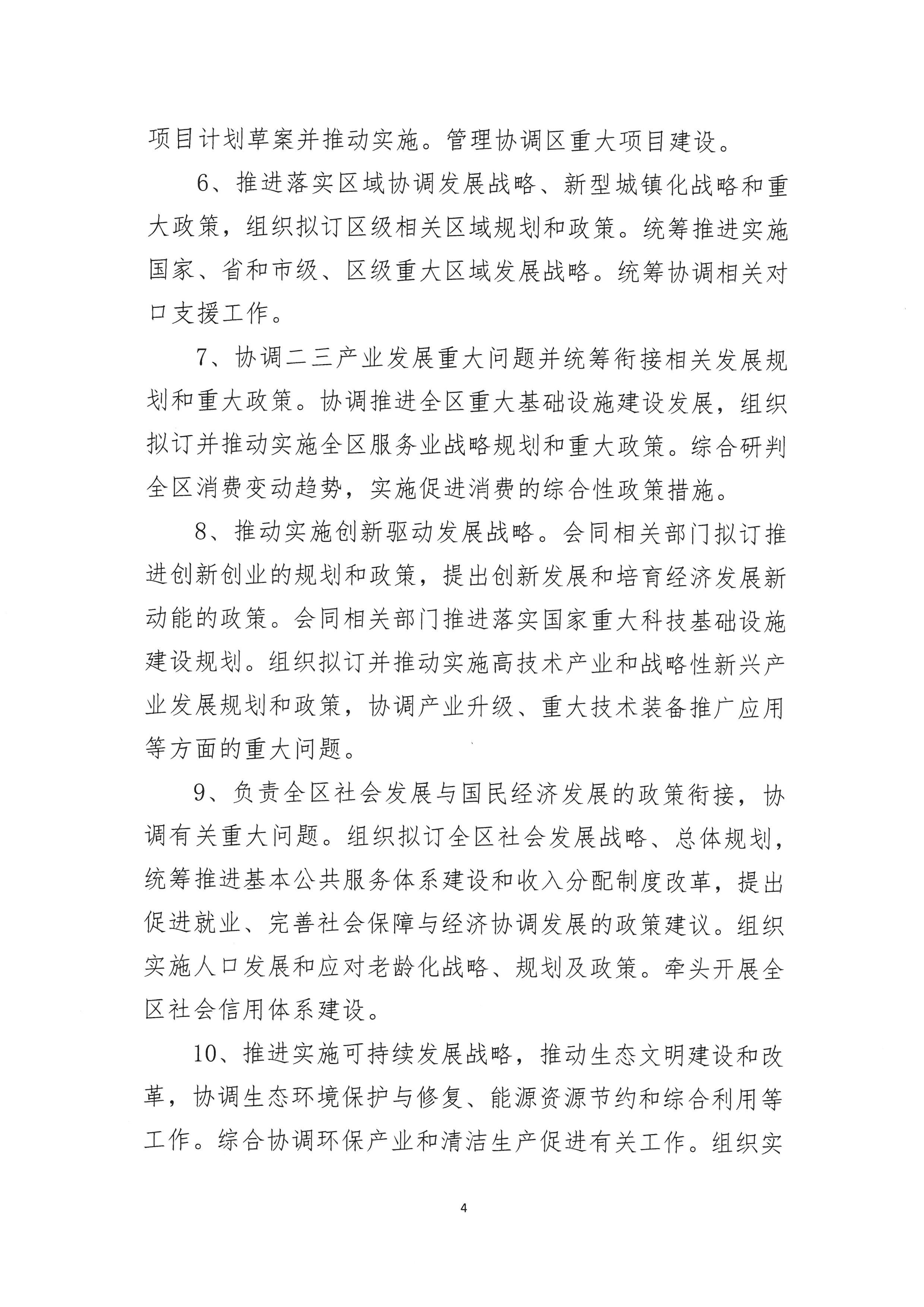 项目计划草案并推动实施。管理协调区重大项目建设。

6、推进落实区域协调发展战略、新型城镇化战略和重大政策，组织拟订区级相关区域规划和政策。统筹推进实施国家、省和市级、区级重大区域发展战略。统筹协调相关对口支援工作。

7、协调二三产业发展重大问题并统筹衔接相关发展规划和重大政策。协调推进全区重大基础设施建设发展，组织拟订并推动实施全区服务业战略规划和重大政策。综合研判全区消费变动趋势，实施促进消费的综合性政策措施。

8、推动实施创新驱动发展战略。会同相关部门拟订推进创新创业的规划和政策，提出创新发展和培育经济发展新动能的政策。会同相关部门推进落实国家重大科技基础设施建设规划。组织拟订并推动实施高技术产业和战略性新兴产业发展规划和政策，协调产业升级、重大技术装备推广应用等方面的重大问题。

9、负责全区社会发展与国民经济发展的政策衔接，协调有关重大问题。组织拟订全区社会发展战略、总体规划，统筹推进基本公共服务体系建设和收入分配制度改革，提出促进就业、完善社会保障与经济协调发展的政策建议。组织实施人口发展和应对老龄化战略、规划及政策。牵头开展全区社会信用体系建设。

10、推进实施可持续发展战略，推动生态文明建设和改革，协调生态环境保护与修复、能源资源节约和综合利用等工作。综合协调环保产业和清洁生产促进有关工作。组织实

4